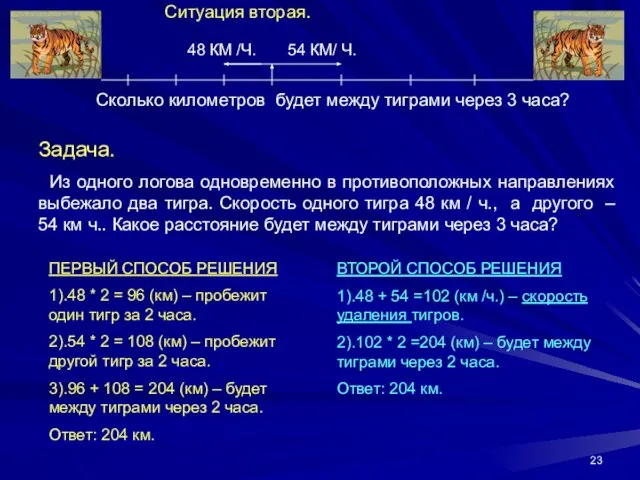 Ситуация вторая.

48 КМ /Ч. 54 КМ/ Ч.

Сколько километров будет между тиграми через 3 часа?

Задача.

Из одного логова одновременно в противоположных направлениях выбежало два тигра. Скорость одного тигра 48 км / ч., а другого – 54 км ч.. Какое расстояние будет между тиграми через 3 часа?

ПЕРВЫЙ СПОСОБ РЕШЕНИЯ

1).48 * 2 = 96 (км) – пробежит один тигр за 2 часа.

2).54 * 2 = 108 (км) – пробежит другой тигр за 2 часа.

3).96 + 108 = 204 (км) – будет между тиграми через 2 часа.

Ответ: 204 км.

ВТОРОЙ СПОСОБ РЕШЕНИЯ

1).48 + 54 =102 (км /ч.) – скорость удаления тигров.

2).102 * 2 =204 (км) – будет между тиграми через 2 часа.

Ответ: 204 км.

23